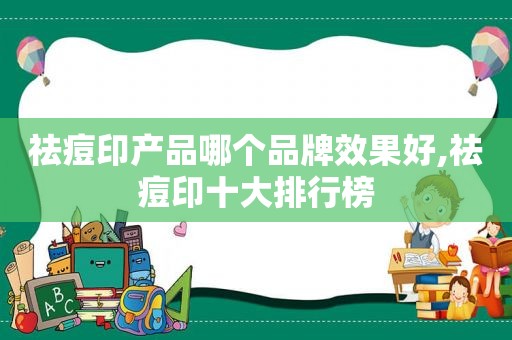 祛痘印产品哪个品牌效果好,祛痘印十大排行榜

ABC